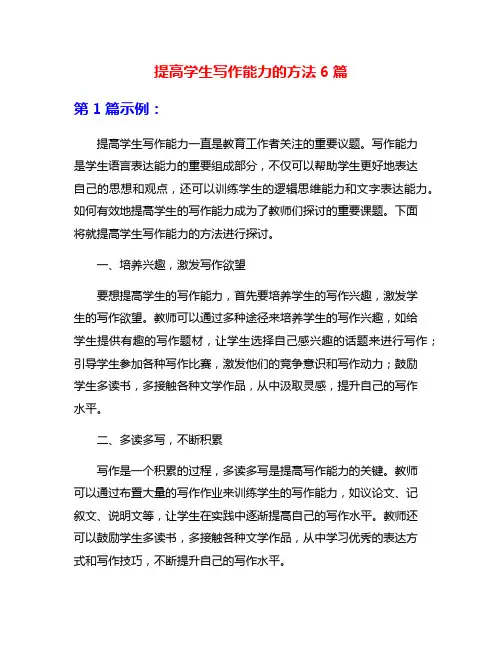 提高学生写作能力的方法 6 篇

第 1 篇示例：

提高学生写作能力一直是教育工作者关注的重要议题。写作能力是学生语言表达能力的重要组成部分，不仅可以帮助学生更好地表达自己的思想和观点，还可以训练学生的逻辑思维能力和文字表达能力。如何有效地提高学生的写作能力成为了教师们探讨的重要课题。下面将就提高学生写作能力的方法进行探讨。

一、培养兴趣，激发写作欲望

要想提高学生的写作能力，首先要培养学生的写作兴趣，激发学生的写作欲望。教师可以通过多种途径来培养学生的写作兴趣，如给学生提供有趣的写作题材，让学生选择自己感兴趣的话题来进行写作；引导学生参加各种写作比赛，激发他们的竞争意识和写作动力；鼓励学生多读书，多接触各种文学作品，从中汲取灵感，提升自己的写作水平。

二、多读多写，不断积累

写作是一个积累的过程，多读多写是提高写作能力的关键。教师可以通过布置大量的写作作业来训练学生的写作能力，如议论文、记叙文、说明文等，让学生在实践中逐渐提高自己的写作水平。教师还可以鼓励学生多读书，多接触各种文学作品，从中学习优秀的表达方式和写作技巧，不断提升自己的写作水平。